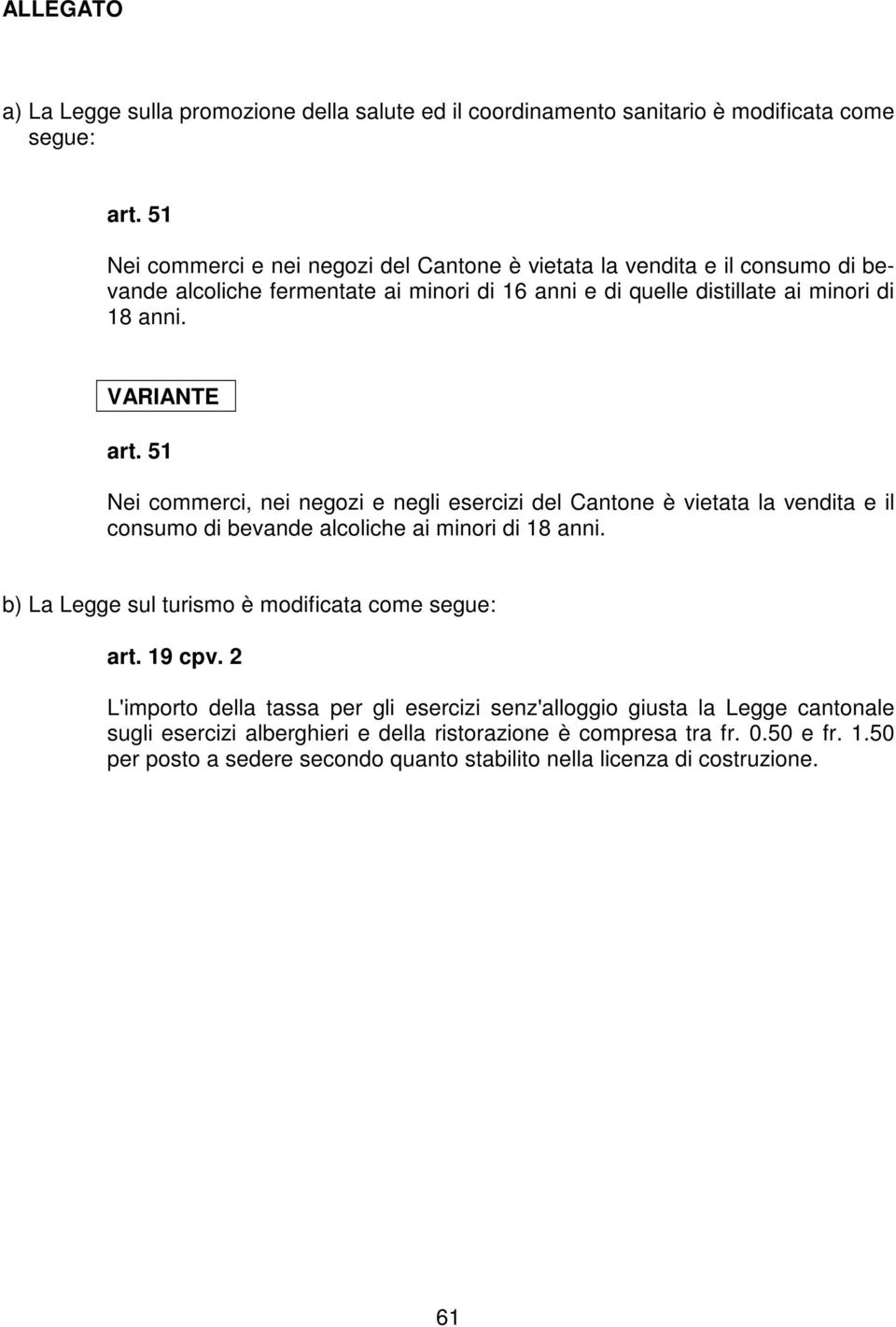 ALLEGATO

a) La Legge sulla promozione della salute ed il coordinamento sanitario è modificata come segue:

art. 51

Nei commerci e nei negozi del Cantone è vietata la vendita e il consumo di bevande alcoliche fermentate ai minori di 16 anni e di quelle distillate ai minori di 18 anni.

VARIANTE

art. 51

Nei commerci, nei negozi e negli esercizi del Cantone è vietata la vendita e il consumo di bevande alcoliche ai minori di 18 anni.

b) La Legge sul turismo è modificata come segue:

art. 19 cpv. 2

L'importo della tassa per gli esercizi senz'alloggio giusta la Legge cantonale sugli esercizi alberghieri e della ristorazione è compresa tra fr. 0.50 e fr. 1.50 per posto a sedere secondo quanto stabilito nella licenza di costruzione.

61